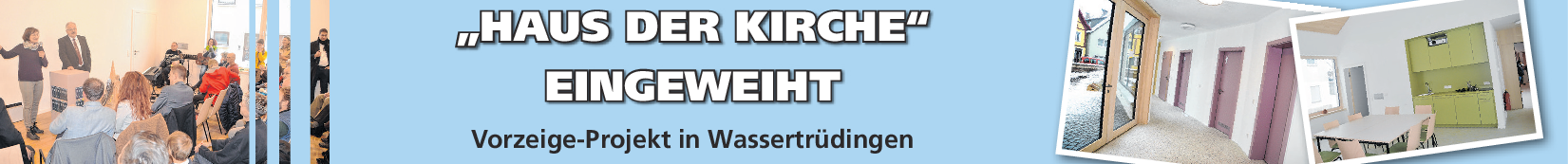 „HAUS DER KIRCHE“
EINGEWEIHT

Vorzeige-Projekt in Wassertrüdingen